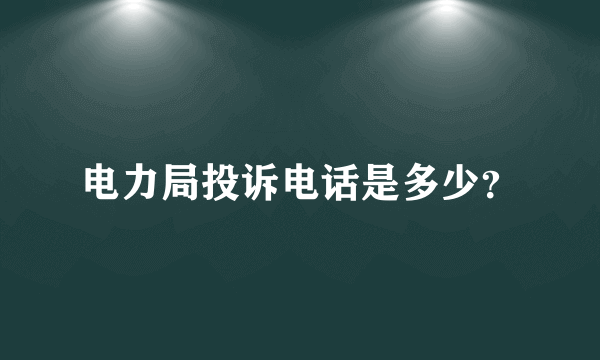 电力局投诉电话是多少?